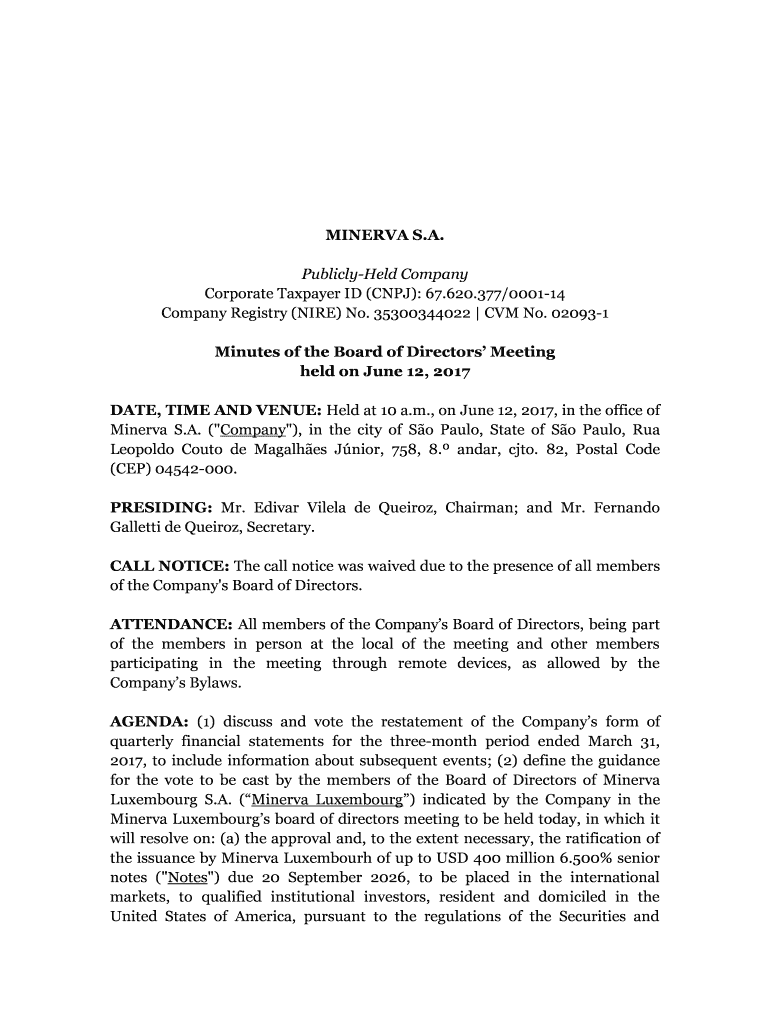 MINERVA S.A.

Publicly-Held Company
Corporate Taxpayer ID (CNPJ): 67.620.377/0001-14
Company Registry (NIRE) No. 35300344022 | CVM No. 02093-1

Minutes of the Board of Directors' Meeting
held on June 12, 2017

DATE, TIME AND VENUE: Held at 10 a.m., on June 12, 2017, in the office of Minerva S.A. ("Company"), in the city of São Paulo, State of São Paulo, Rua Leopoldo Couto de Magalhães Júnior, 758, 8.º andar, cjto. 82, Postal Code (CEP) 04542-000.

PRESIDING: Mr. Edivar Vilela de Queiroz, Chairman; and Mr. Fernando Galletti de Queiroz, Secretary.

CALL NOTICE: The call notice was waived due to the presence of all members of the Company's Board of Directors.

ATTENDANCE: All members of the Company's Board of Directors, being part of the members in person at the local of the meeting and other members participating in the meeting through remote devices, as allowed by the Company's Bylaws.

AGENDA: (1) discuss and vote the restatement of the Company's form of quarterly financial statements for the three-month period ended March 31, 2017, to include information about subsequent events; (2) define the guidance for the vote to be cast by the members of the Board of Directors of Minerva Luxembourg S.A. ("Minerva Luxembourg") indicated by the Company in the Minerva Luxembourg's board of directors meeting to be held today, in which it will resolve on: (a) the approval and, to the extent necessary, the ratification of the issuance by Minerva Luxembourh of up to USD 400 million 6.500% senior notes ("Notes") due 20 September 2026, to be placed in the international markets, to qualified institutional investors, resident and domiciled in the United States of America, pursuant to the regulations of the Securities and